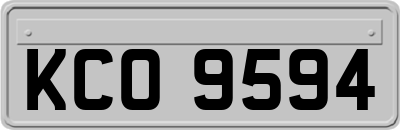 KCO 9594